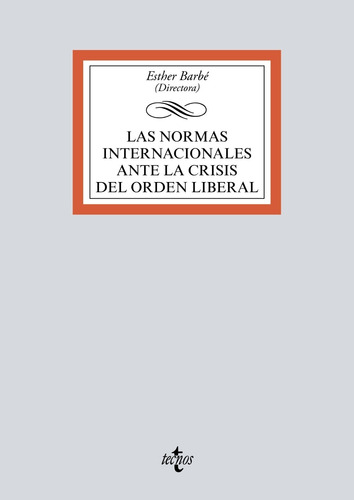 Esther Barbé
(Directora)

LAS NORMAS INTERNACIONALES ANTE LA CRISIS DEL ORDEN LIBERAL

tecnos